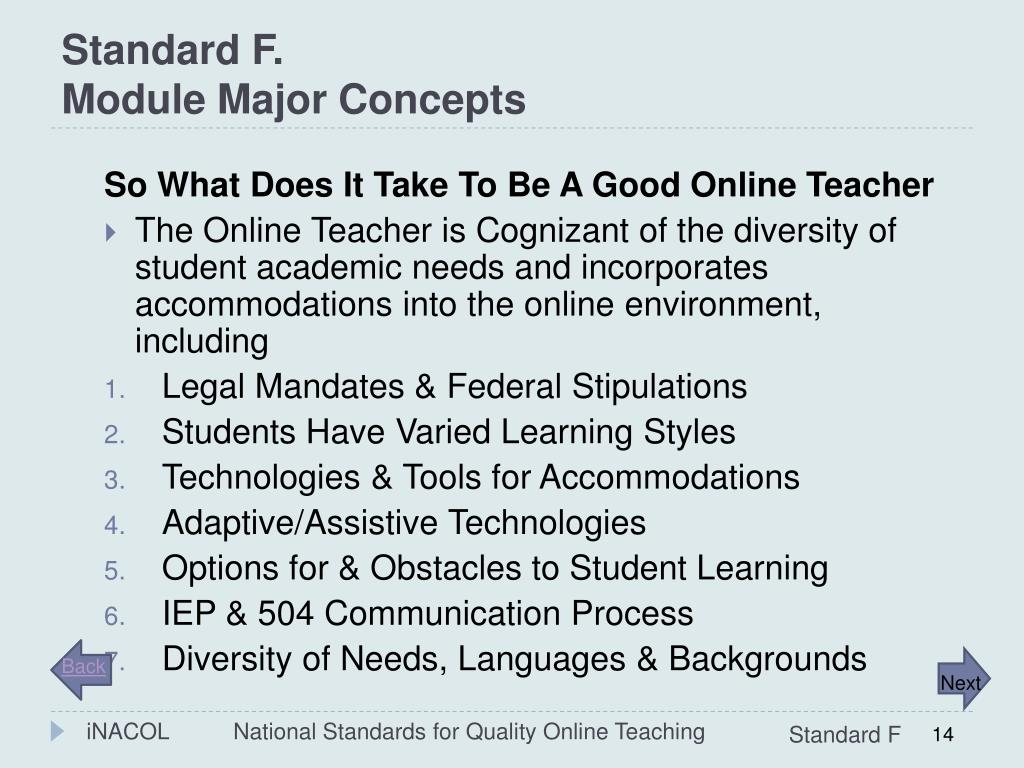 Standard F.
Module Major Concepts

So What Does It Take To Be A Good Online Teacher

The Online Teacher is Cognizant of the diversity of student academic needs and incorporates accommodations into the online environment, including

1. Legal Mandates & Federal Stipulations
2. Students Have Varied Learning Styles
3. Technologies & Tools for Accommodations
4. Adaptive/Assistive Technologies
5. Options for & Obstacles to Student Learning
6. IEP & 504 Communication Process
7. Diversity of Needs, Languages & Backgrounds

Back

Next

iNACOL National Standards for Quality Online Teaching Standard F 14